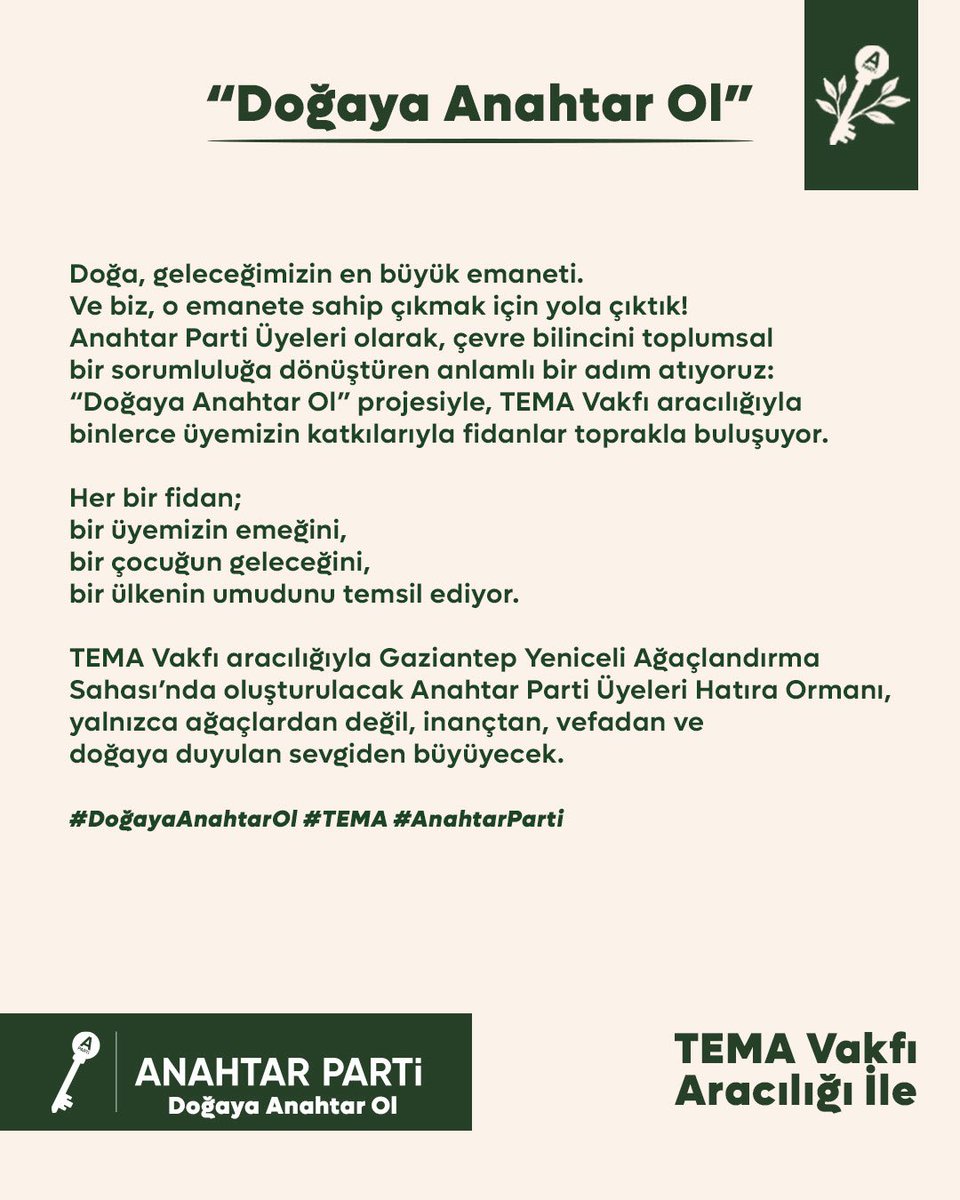 “Doğaya Anahtar Ol”

Doğa, geleceğimizin en büyük emaneti.
Ve biz, o emanete sahip çıkmak için yola çıktık!
Anahtar Parti Üyeleri olarak, çevre bilincini toplumsal bir sorumluluğa dönüştüren anlamlı bir adım atıyoruz:
“Doğaya Anahtar Ol” projesiyle, TEMA Vakfı aracılığıyla binlerce üyemizin katkılarıyla fidanlar toprakla buluşuyor.

Her bir fidan;
bir üyemizin emeğini,
bir çocuğun geleceğini,
bir ülkenin umudunu temsil ediyor.

TEMA Vakfı aracılığıyla Gaziantep Yeniceli Ağaçlandırma Sahası’nda oluşturulacak Anahtar Parti Üyeleri Hatıra Ormanı, yalnızca ağaçlardan değil, inançtan, vefadan ve doğaya duyulan sevgiden büyüyecek.

#DoğayaAnahtarOl #TEMA #AnahtarParti

ANAHTAR PARTi
Doğaya Anahtar Ol

TEMA Vakfı
Aracılığı İle